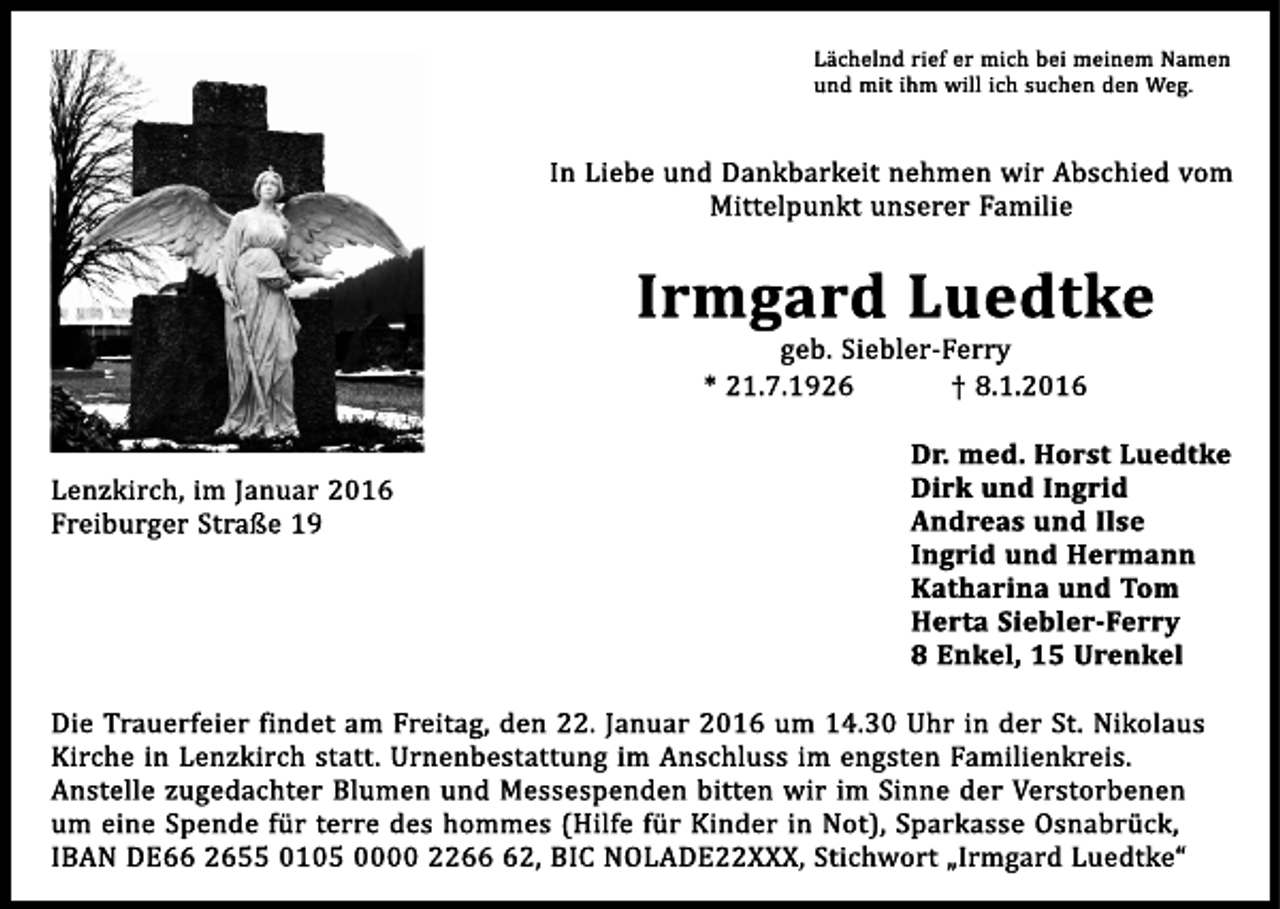 Lächelnd rief er mich bei meinem Namen
und mit ihm will ich suchen den Weg.

In Liebe und Dankbarkeit nehmen wir Abschied vom Mittelpunkt unserer Familie

Irmgard Luedtke

geb. Siebler-Ferry
* 21.7.1926 † 8.1.2016

Lenzkirch, im Januar 2016
Freiburger Straße 19

Dr. med. Horst Luedtke
Dirk und Ingrid
Andreas und Ilse
Ingrid und Hermann
Katharina und Tom
Herta Siebler-Ferry
8 Enkel, 15 Urenkel

Die Trauerfeier findet am Freitag, den 22. Januar 2016 um 14.30 Uhr in der St. Nikolaus Kirche in Lenzkirch statt. Urnenbestattung im Anschluss im engsten Familienkreis. Anstelle zugedachter Blumen und Messespenden bitten wir im Sinne der Verstorbenen um eine Spende für terre des hommes (Hilfe für Kinder in Not), Sparkasse Osnabrück, IBAN DE66 2655 0105 0000 2266 62, BIC NOLADE22XXX, Stichwort „Irmgard Luedtke“